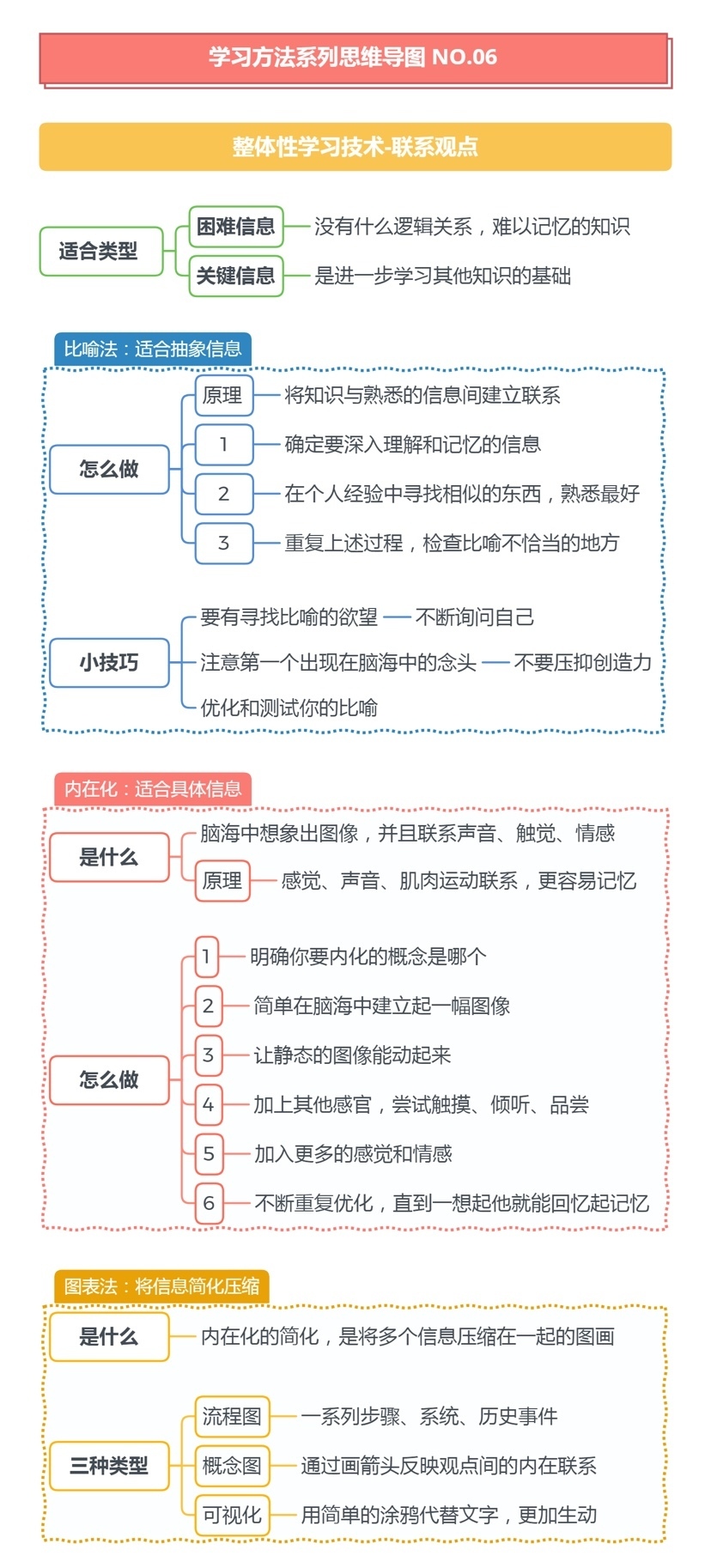 学习方法系列思维导图 NO.06

整体性学习技术-联系观点

适合类型
困难信息 没有什么逻辑关系，难以记忆的知识
关键信息 是进一步学习其他知识的基础

比喻法：适合抽象信息

怎么做
原理 将知识与熟悉的信息间建立联系
1 确定要深入理解和记忆的信息
2 在个人经验中寻找相似的东西，熟悉最好
3 重复上述过程，检查比喻不恰当的地方

小技巧
要有寻找比喻的欲望 不断询问自己
注意第一个出现在脑海中的念头 不要压抑创造力
优化和测试你的比喻

内在化：适合具体信息

是什么
脑海中想象出图像，并且联系声音、触觉、情感
原理 感觉、声音、肌肉运动联系，更容易记忆

怎么做
1 明确你要内化的概念是哪个
2 简单在脑海中建立起一幅图像
3 让静态的图像能动起来
4 加上其他感官，尝试触摸、倾听、品尝
5 加入更多的感觉和情感
6 不断重复优化，直到一想起他就能回忆起记忆

图表法：将信息简化压缩

是什么 内在化的简化，是将多个信息压缩在一起的图画

三种类型
流程图 一系列步骤、系统、历史事件
概念图 通过画箭头反映观点间的内在联系
可视化 用简单的涂鸦代替文字，更加生动